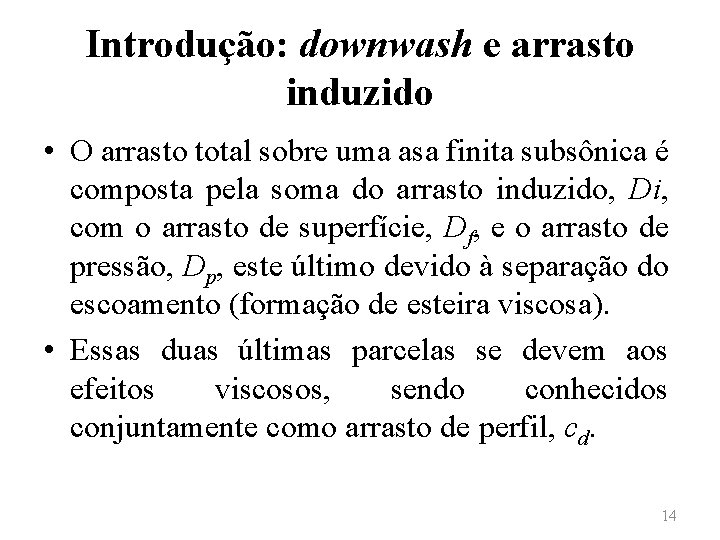 Introdução: downwash e arrasto induzido

• O arrasto total sobre uma asa finita subsônica é composta pela soma do arrasto induzido, $Di$, com o arrasto de superfície, $D_f$, e o arrasto de pressão, $D_p$, este último devido à separação do escoamento (formação de esteira viscosa).

• Essas duas últimas parcelas se devem aos efeitos viscosos, sendo conhecidos conjuntamente como arrasto de perfil, $c_d$.

14